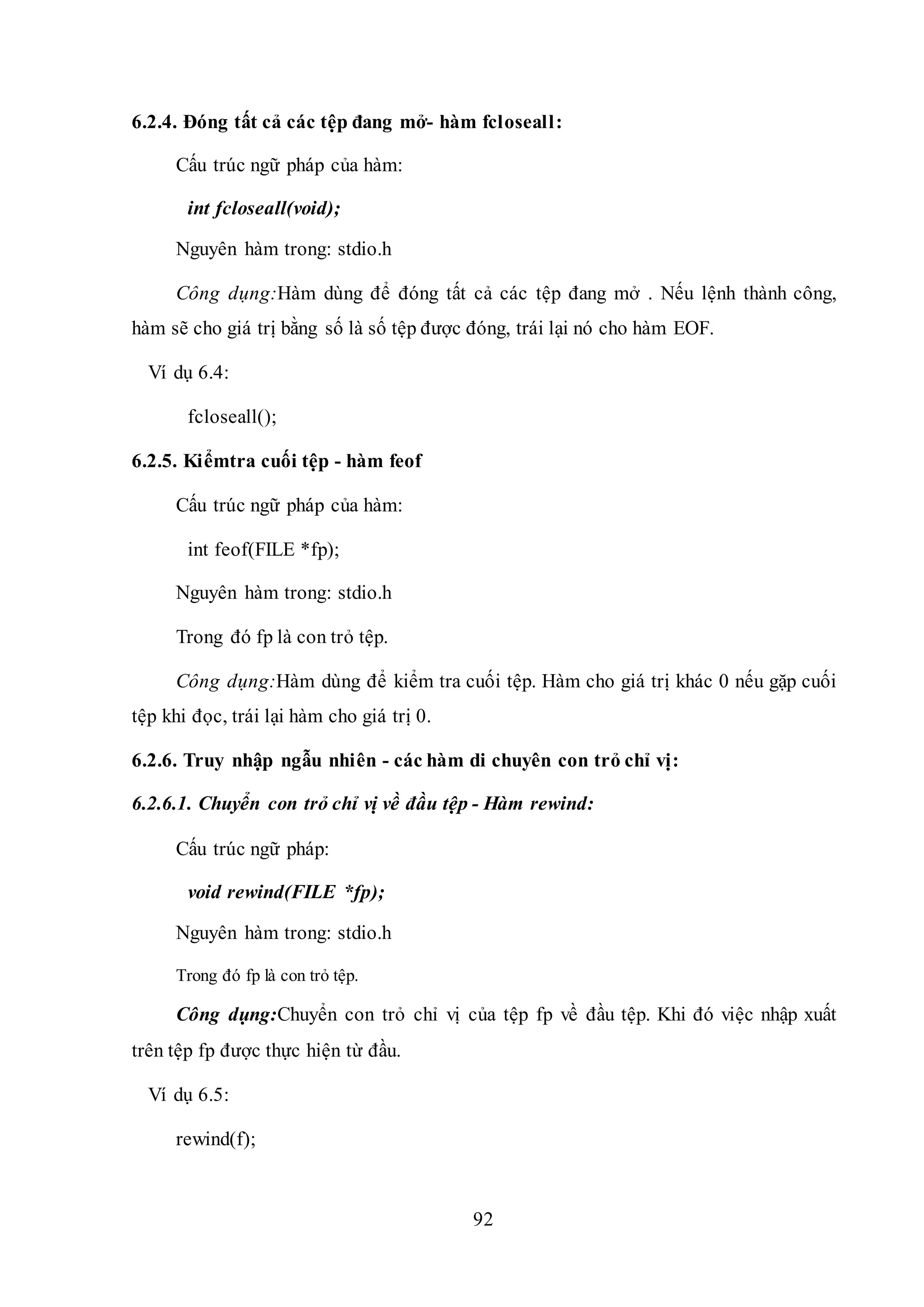 6.2.4. Đóng tất cả các tệp đang mở- hàm fcloseall:

Cấu trúc ngữ pháp của hàm:

int fcloseall(void);

Nguyên hàm trong: stdio.h

Công dụng:Hàm dùng để đóng tất cả các tệp đang mở . Nếu lệnh thành công, hàm sẽ cho giá trị bằng số là số tệp được đóng, trái lại nó cho hàm EOF.

Ví dụ 6.4:

fcloseall();

6.2.5. Kiểmtra cuối tệp - hàm feof

Cấu trúc ngữ pháp của hàm:

int feof(FILE *fp);

Nguyên hàm trong: stdio.h

Trong đó fp là con trỏ tệp.

Công dụng:Hàm dùng để kiểm tra cuối tệp. Hàm cho giá trị khác 0 nếu gặp cuối tệp khi đọc, trái lại hàm cho giá trị 0.

6.2.6. Truy nhập ngẫu nhiên - các hàm di chuyên con trỏ chỉ vị:

6.2.6.1. Chuyển con trỏ chỉ vị về đầu tệp - Hàm rewind:

Cấu trúc ngữ pháp:

void rewind(FILE *fp);

Nguyên hàm trong: stdio.h

Trong đó fp là con trỏ tệp.

Công dụng:Chuyển con trỏ chỉ vị của tệp fp về đầu tệp. Khi đó việc nhập xuất trên tệp fp được thực hiện từ đầu.

Ví dụ 6.5:

rewind(f);

92